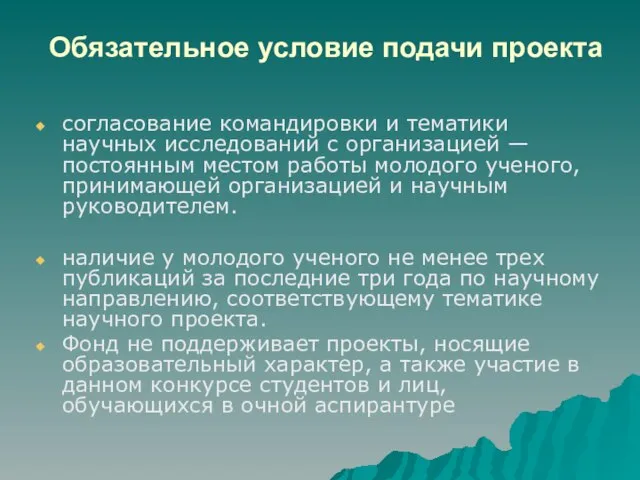 Обязательное условие подачи проекта

согласование командировки и тематики научных исследований с организацией — постоянным местом работы молодого ученого, принимающей организацией и научным руководителем.

наличие у молодого ученого не менее трех публикаций за последние три года по научному направлению, соответствующему тематике научного проекта.

Фонд не поддерживает проекты, носящие образовательный характер, а также участие в данном конкурсе студентов и лиц, обучающихся в очной аспирантуре